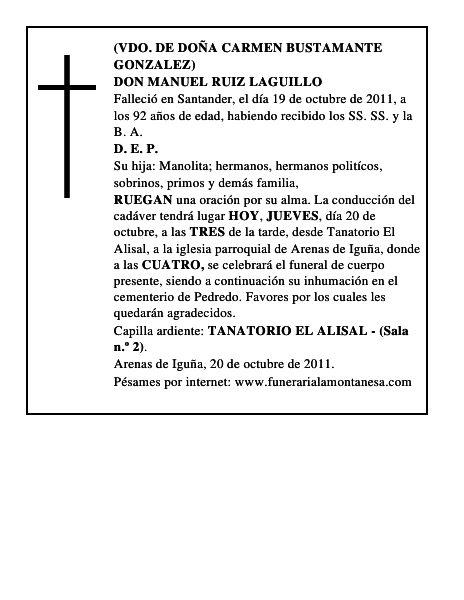 (VDO. DE DOÑA CARMEN BUSTAMANTE GONZALEZ)
DON MANUEL RUIZ LAGUILLO
Falleció en Santander, el día 19 de octubre de 2011, a los 92 años de edad, habiendo recibido los SS. SS. y la B. A.
D. E. P.
Su hija: Manolita; hermanos, hermanos politícos, sobrinos, primos y demás familia,
RUEGAN una oración por su alma. La conducción del cadáver tendrá lugar HOY, JUEVES, día 20 de octubre, a las TRES de la tarde, desde Tanatorio El Alisal, a la iglesia parroquial de Arenas de Iguña, donde a las CUATRO, se celebrará el funeral de cuerpo presente, siendo a continuación su inhumación en el cementerio de Pedredo. Favores por los cuales les quedarán agradecidos.
Capilla ardiente: TANATORIO EL ALISAL - (Sala n.º 2).
Arenas de Iguña, 20 de octubre de 2011.
Pésames por internet: www.funerarialamontanesa.com